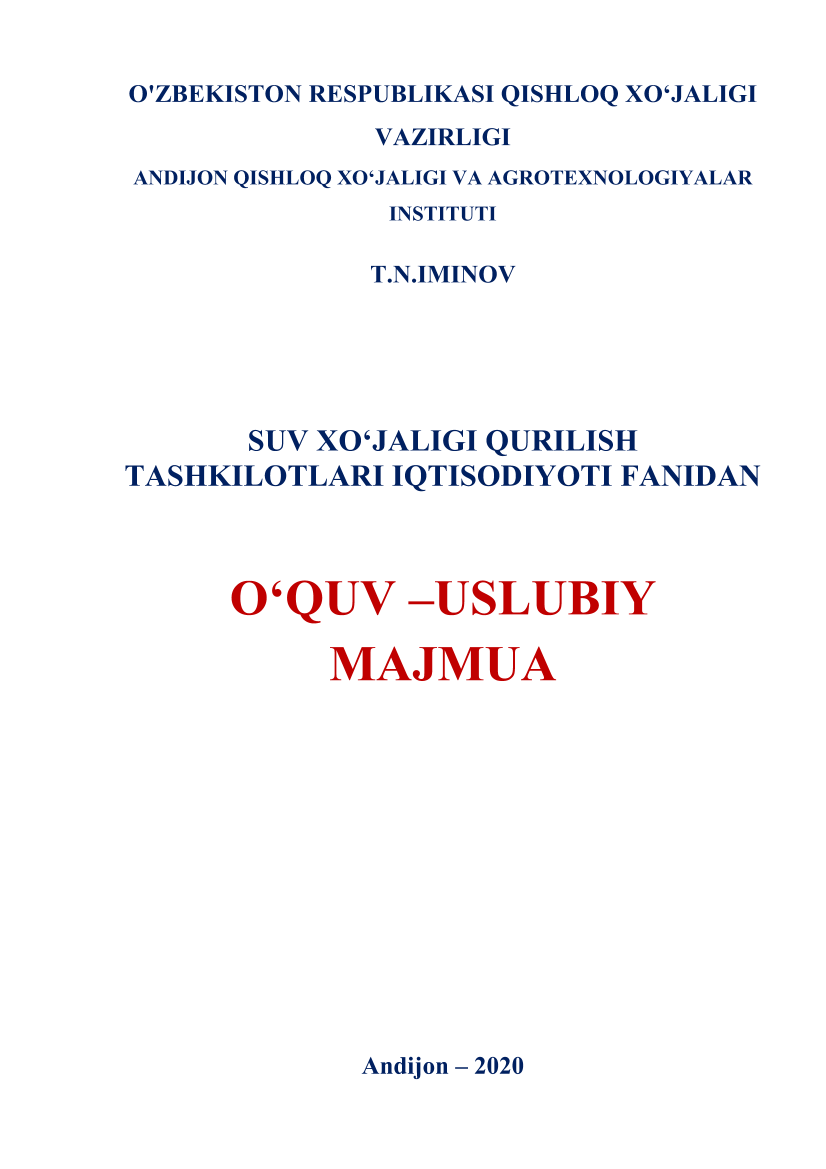 O'ZBEKISTON RESPUBLIKASI QISHLOQ XO‘JALIGI VAZIRLIGI
ANDIJON QISHLOQ XO‘JALIGI VA AGROTEXNOLOGIYALAR INSTITUTI

T.N.IMINOV

SUV XO‘JALIGI QURILISH TASHKILOTLARI IQTISODIYOTI FANIDAN

O‘QUV –USLUBIY MAJMUA

Andijon – 2020